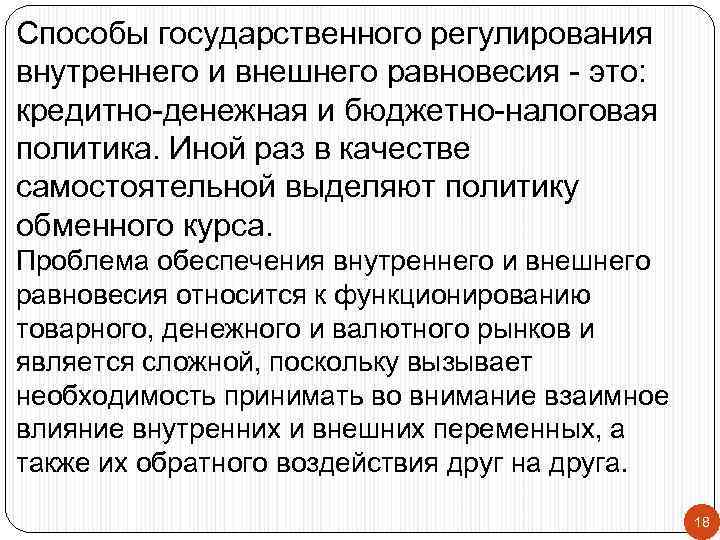 Способы государственного регулирования внутреннего и внешнего равновесия - это: кредитно-денежная и бюджетно-налоговая политика. Иной раз в качестве самостоятельной выделяют политику обменного курса.

Проблема обеспечения внутреннего и внешнего равновесия относится к функционированию товарного, денежного и валютного рынков и является сложной, поскольку вызывает необходимость принимать во внимание взаимное влияние внутренних и внешних переменных, а также их обратного воздействия друг на друга.

18